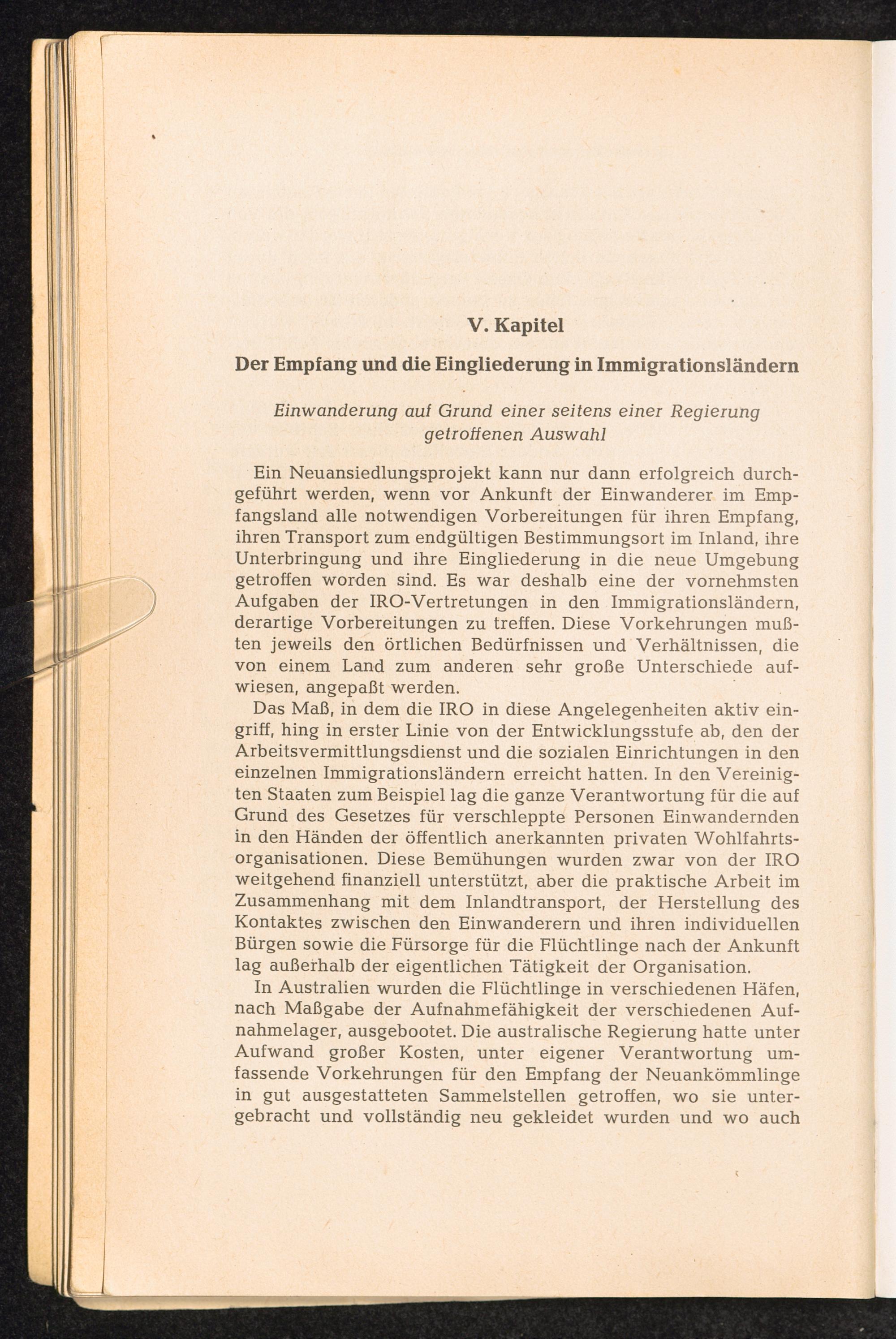 V. Kapitel

Der Empfang und die Eingliederung in Immigrationsländern

Einwanderung auf Grund einer seitens einer Regierung getroffenen Auswahl

Ein Neuansiedlungsprojekt kann nur dann erfolgreich durchgeführt werden, wenn vor Ankunft der Einwanderer im Empfangsland alle notwendigen Vorbereitungen für ihren Empfang, ihren Transport zum endgültigen Bestimmungsort im Inland, ihre Unterbringung und ihre Eingliederung in die neue Umgebung getroffen worden sind. Es war deshalb eine der vornehmsten Aufgaben der IRO-Vertretungen in den Immigrationsländern, derartige Vorbereitungen zu treffen. Diese Vorkehrungen mußten jeweils den örtlichen Bedürfnissen und Verhältnissen, die von einem Land zum anderen sehr große Unterschiede aufwiesen, angepaßt werden.

Das Maß, in dem die IRO in diese Angelegenheiten aktiv eingriff, hing in erster Linie von der Entwicklungsstufe ab, den der Arbeitsvermittlungsdienst und die sozialen Einrichtungen in den einzelnen Immigrationsländern erreicht hatten. In den Vereinigten Staaten zum Beispiel lag die ganze Verantwortung für die auf Grund des Gesetzes für verschleppte Personen Einwandernden in den Händen der öffentlich anerkannten privaten Wohlfahrtsorganisationen. Diese Bemühungen wurden zwar von der IRO weitgehend finanziell unterstützt, aber die praktische Arbeit im Zusammenhang mit dem Inlandtransport, der Herstellung des Kontaktes zwischen den Einwanderern und ihren individuellen Bürgen sowie die Fürsorge für die Flüchtlinge nach der Ankunft lag außerhalb der eigentlichen Tätigkeit der Organisation.

In Australien wurden die Flüchtlinge in verschiedenen Häfen, nach Maßgabe der Aufnahmefähigkeit der verschiedenen Aufnahmelager, ausgebootet. Die australische Regierung hatte unter Aufwand großer Kosten, unter eigener Verantwortung umfassende Vorkehrungen für den Empfang der Neuankömmlinge in gut ausgestatteten Sammelstellen getroffen, wo sie untergebracht und vollständig neu gekleidet wurden und wo auch